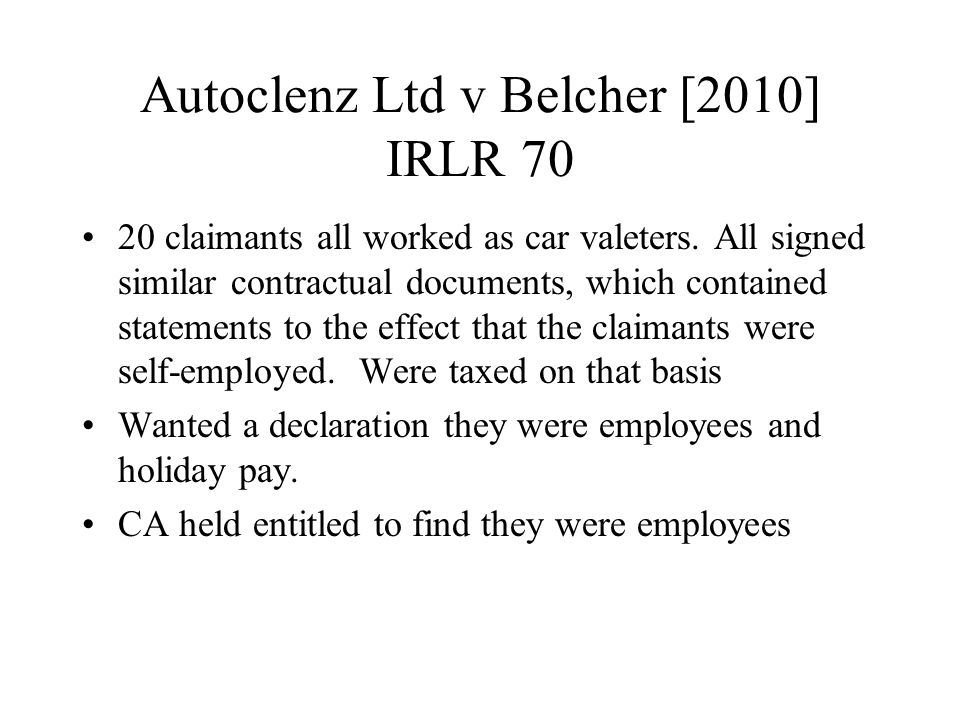 Autoclenz Ltd v Belcher [2010] IRLR 70

• 20 claimants all worked as car valeters. All signed similar contractual documents, which contained statements to the effect that the claimants were self-employed. Were taxed on that basis

• Wanted a declaration they were employees and holiday pay.

• CA held entitled to find they were employees